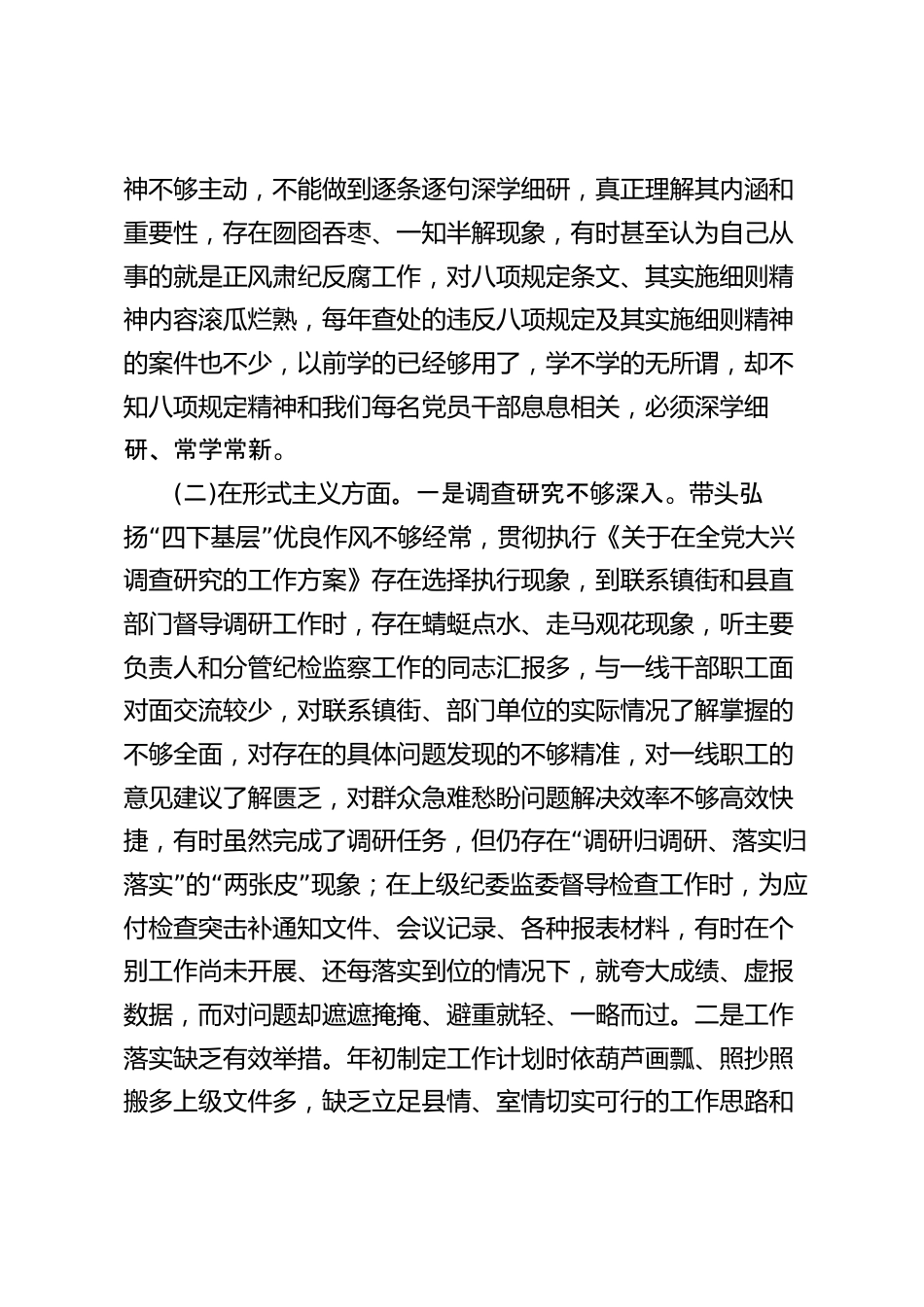 神不够主动，不能做到逐条逐句深学细研，真正理解其内涵和重要性，存在囫囵吞枣、一知半解现象，有时甚至认为自己从事的就是正风肃纪反腐工作，对八项规定条文、其实施细则精神内容滚瓜烂熟，每年查处的违反八项规定及其实施细则精神的案件也不少，以前学的已经够用了，学不学的无所谓，却不知八项规定精神和我们每名党员干部息息相关，必须深学细研、常学常新。

(二)在形式主义方面。一是调查研究不够深入。带头弘扬“四下基层”优良作风不够经常，贯彻执行《关于在全党大兴调查研究的工作方案》存在选择执行现象，到联系镇街和县直部门督导调研工作时，存在蜻蜓点水、走马观花现象，听主要负责人和分管纪检监察工作的同志汇报多，与一线干部职工面对面交流较少，对联系镇街、部门单位的实际情况了解掌握的不够全面，对存在的具体问题发现的不够精准，对一线职工的意见建议了解匮乏，对群众急难愁盼问题解决效率不够高效快捷，有时虽然完成了调研任务，但仍存在“调研归调研、落实归落实”的“两张皮”现象；在上级纪委监委督导检查工作时，为应付检查突击补通知文件、会议记录、各种报表材料，有时在个别工作尚未开展、还每落实到位的情况下，就夸大成绩、虚报数据，而对问题却遮遮掩掩、避重就轻、一略而过。二是工作落实缺乏有效举措。年初制定工作计划时依葫芦画瓢、照抄照搬多上级文件多，缺乏立足县情、室情切实可行的工作思路和